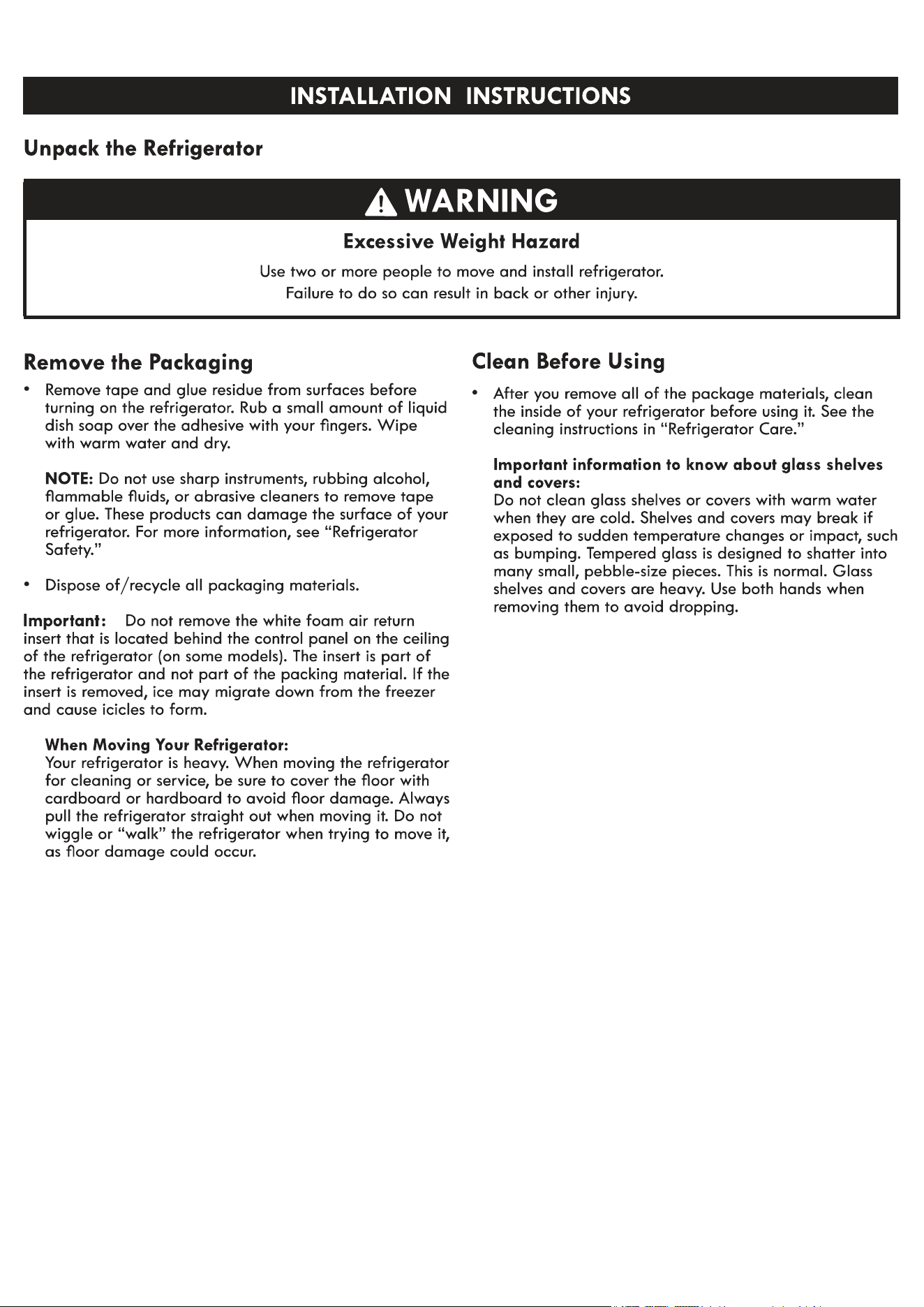 INSTALLATION INSTRUCTIONS

Unpack the Refrigerator

WARNING

Excessive Weight Hazard

Use two or more people to move and install refrigerator.
Failure to do so can result in back or other injury.

Remove the Packaging

• Remove tape and glue residue from surfaces before turning on the refrigerator. Rub a small amount of liquid dish soap over the adhesive with your fingers. Wipe with warm water and dry.

NOTE: Do not use sharp instruments, rubbing alcohol, flammable fluids, or abrasive cleaners to remove tape or glue. These products can damage the surface of your refrigerator. For more information, see "Refrigerator Safety."

• Dispose of/recycle all packaging materials.

Important: Do not remove the white foam air return insert that is located behind the control panel on the ceiling of the refrigerator (on some models). The insert is part of the refrigerator and not part of the packing material. If the insert is removed, ice may migrate down from the freezer and cause icicles to form.

When Moving Your Refrigerator:
Your refrigerator is heavy. When moving the refrigerator for cleaning or service, be sure to cover the floor with cardboard or hardboard to avoid floor damage. Always pull the refrigerator straight out when moving it. Do not wiggle or "walk" the refrigerator when trying to move it, as floor damage could occur.

Clean Before Using

• After you remove all of the package materials, clean the inside of your refrigerator before using it. See the cleaning instructions in "Refrigerator Care."

Important information to know about glass shelves and covers:
Do not clean glass shelves or covers with warm water when they are cold. Shelves and covers may break if exposed to sudden temperature changes or impact, such as bumping. Tempered glass is designed to shatter into many small, pebble-size pieces. This is normal. Glass shelves and covers are heavy. Use both hands when removing them to avoid dropping.